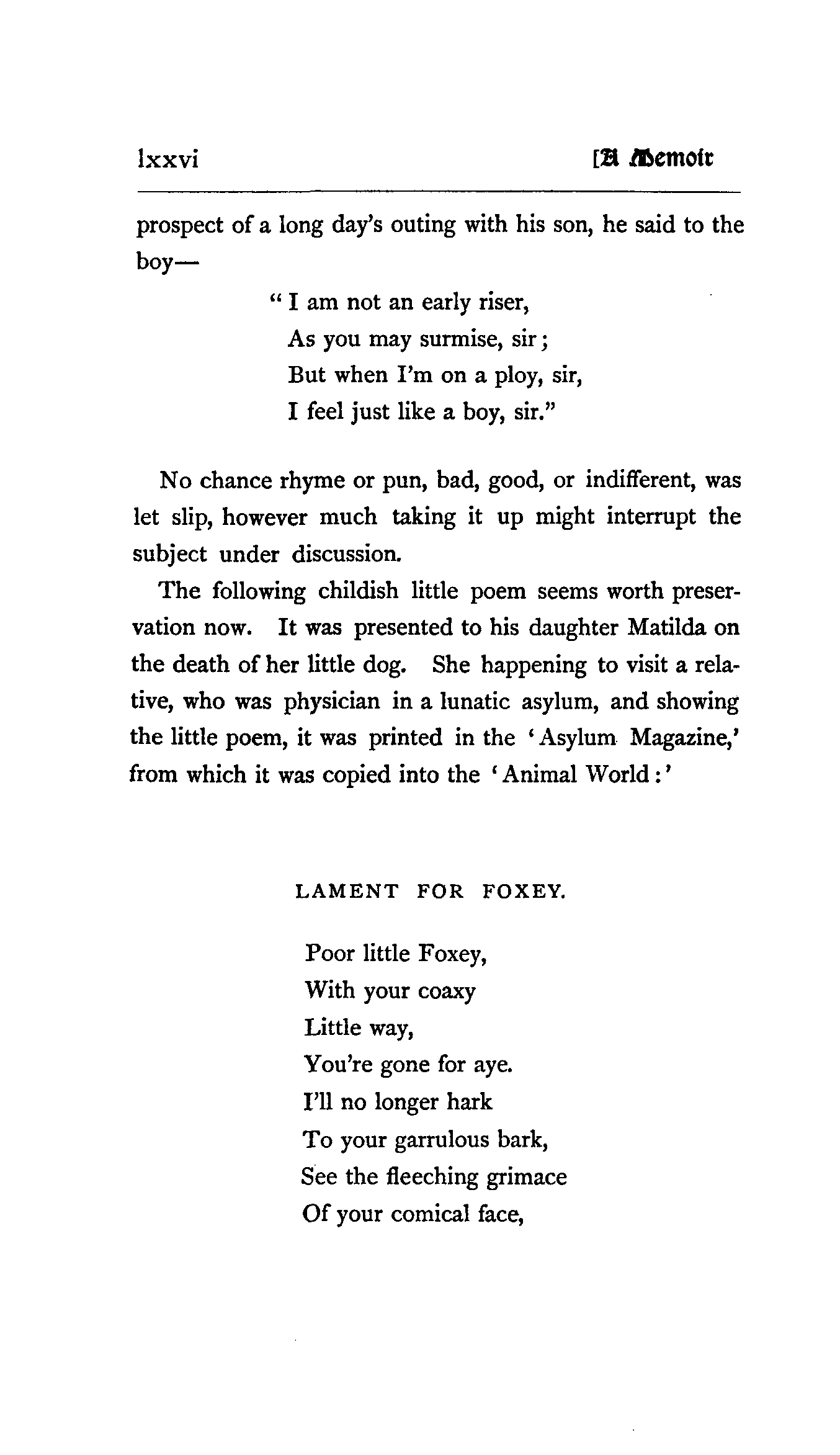 lxxvi [A Memoir

prospect of a long day's outing with his son, he said to the boy—

"I am not an early riser,
As you may surmise, sir;
But when I'm on a ploy, sir,
I feel just like a boy, sir."

No chance rhyme or pun, bad, good, or indifferent, was let slip, however much taking it up might interrupt the subject under discussion.

The following childish little poem seems worth preservation now. It was presented to his daughter Matilda on the death of her little dog. She happening to visit a relative, who was physician in a lunatic asylum, and showing the little poem, it was printed in the 'Asylum Magazine,' from which it was copied into the 'Animal World:'

LAMENT FOR FOXEY.

Poor little Foxey,
With your coaxy
Little way,
You're gone for aye.
I'll no longer hark
To your garrulous bark,
See the fleeching grimace
Of your comical face,